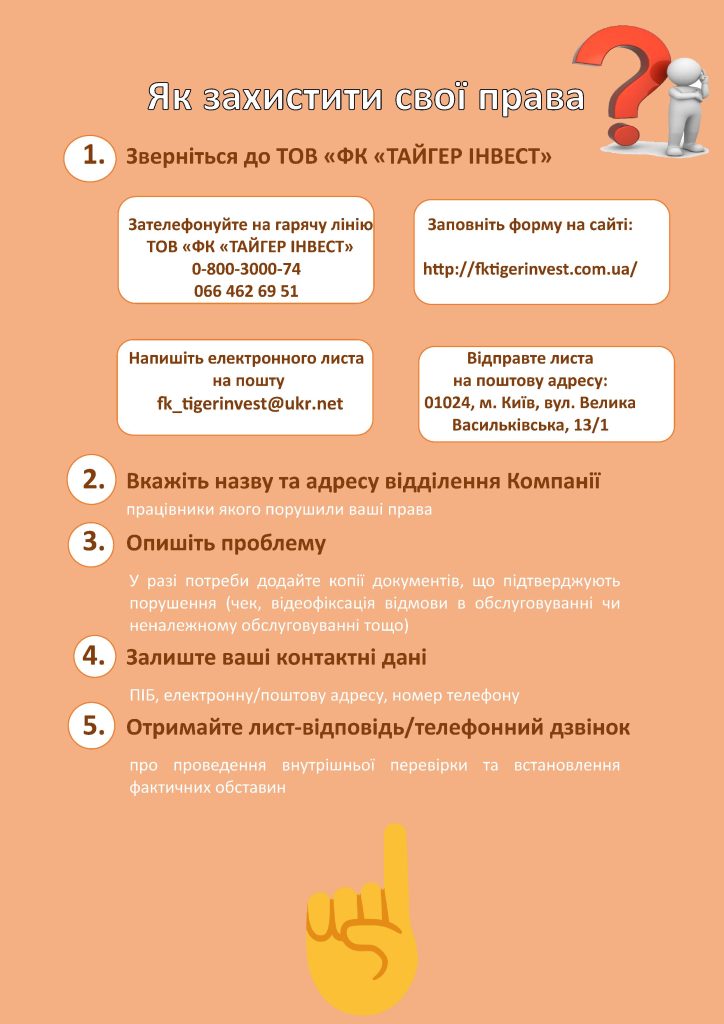 Як захистити свої права

1. Зверніться до ТОВ «ФК «ТАЙГЕР ІНВЕСТ»

Зателефонуйте на гарячу лінію
ТОВ «ФК «ТАЙГЕР ІНВЕСТ»
0-800-3000-74
066 462 69 51

Заповніть форму на сайті:
http://fktigerinvest.com.ua/

Напишіть електронного листа
на пошту
fk_tigerinvest@ukr.net

Відправте листа
на поштову адресу:
01024, м. Київ, вул. Велика
Васильківська, 13/1

2. Вкажіть назву та адресу відділення Компанії

працівники якого порушили ваші права

3. Опишіть проблему

У разі потреби додайте копії документів, що підтверджують порушення (чек, відеофіксація відмови в обслуговуванні чи неналежному обслуговуванні тощо)

4. Залиште ваші контактні дані

ПІБ, електронну/поштову адресу, номер телефону

5. Отримайте лист-відповідь/телефонний дзвінок

про проведення внутрішньої перевірки та встановлення фактичних обставин